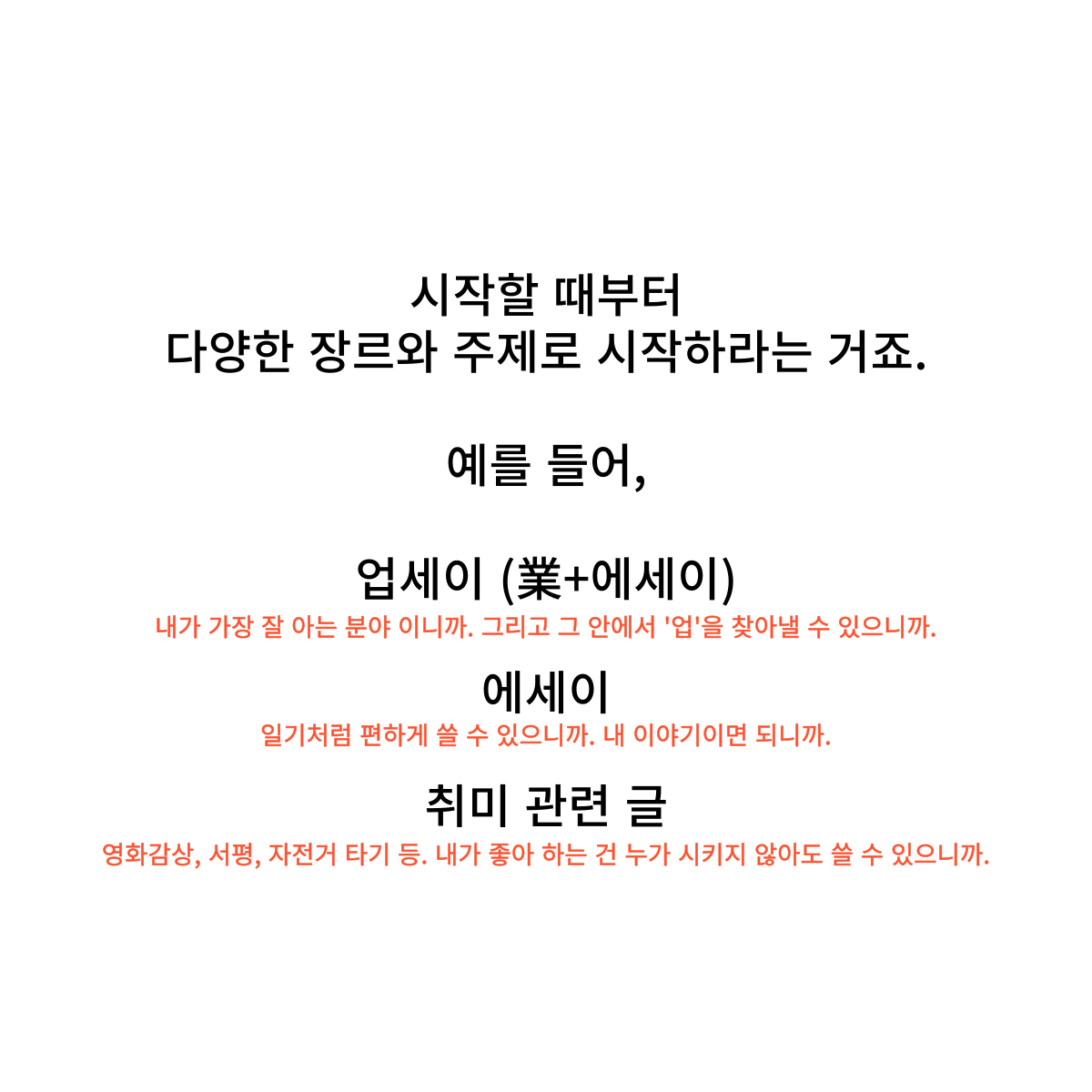 시작할 때부터
다양한 장르와 주제로 시작하라는 거죠.

예를 들어,

업세이 (業+에세이)
내가 가장 잘 아는 분야 이니까. 그리고 그 안에서 '업'을 찾아낼 수 있으니까.

에세이
일기처럼 편하게 쓸 수 있으니까. 내 이야기이면 되니까.

취미 관련 글
영화감상, 서평, 자전거 타기 등. 내가 좋아 하는 건 누가 시키지 않아도 쓸 수 있으니까.